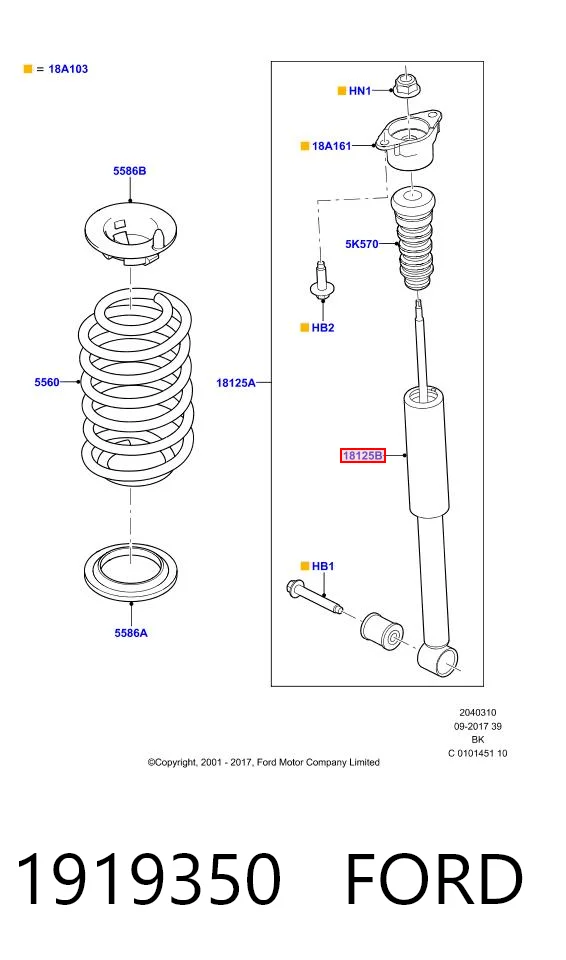 ■ = 18A103

5586B

5560

5586A

■ HN1

■ 18A161

5K570

■ HB2

18125A

18125B

■ HB1

2040310
09-2017 39
BK
C 0101451 10

©Copyright, 2001 - 2017, Ford Motor Company Limited

1919350 FORD